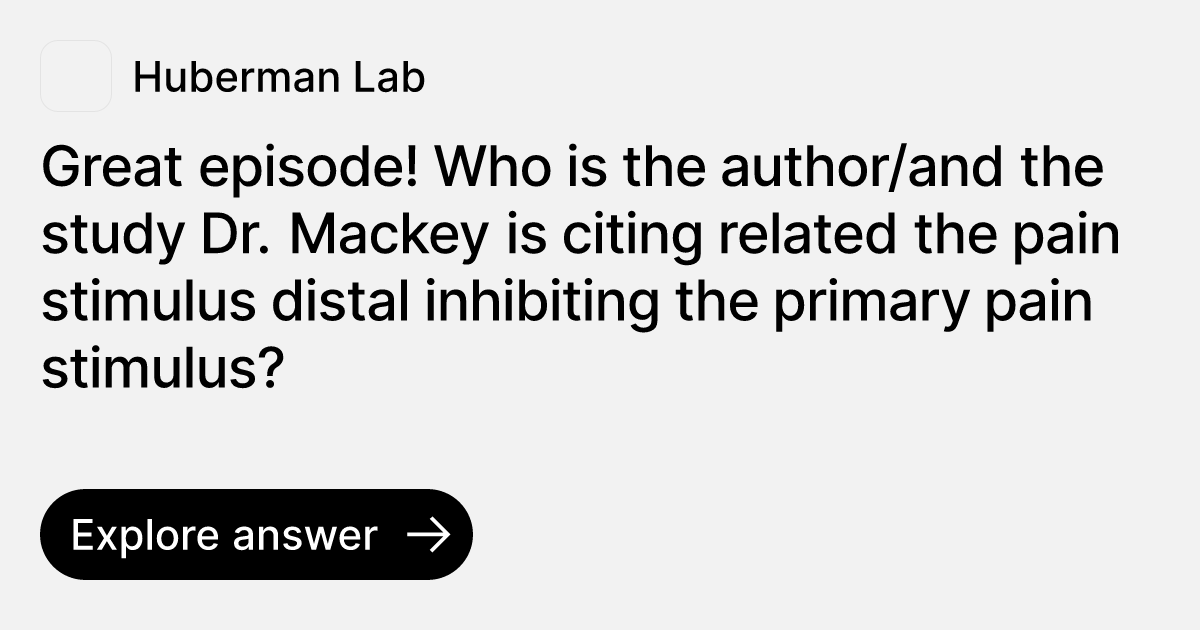 Huberman Lab

Great episode! Who is the author/and the study Dr. Mackey is citing related the pain stimulus distal inhibiting the primary pain stimulus?

Explore answer →